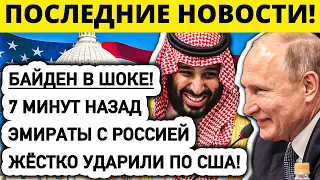 ПОСЛЕДНИЕ НОВОСТИ!

БАЙДЕН В ШОКЕ!
7 МИНУТ НАЗАД
ЭМИРАТЫ С РОССИЕЙ
ЖЁСТКО УДАРИЛИ ПО США!